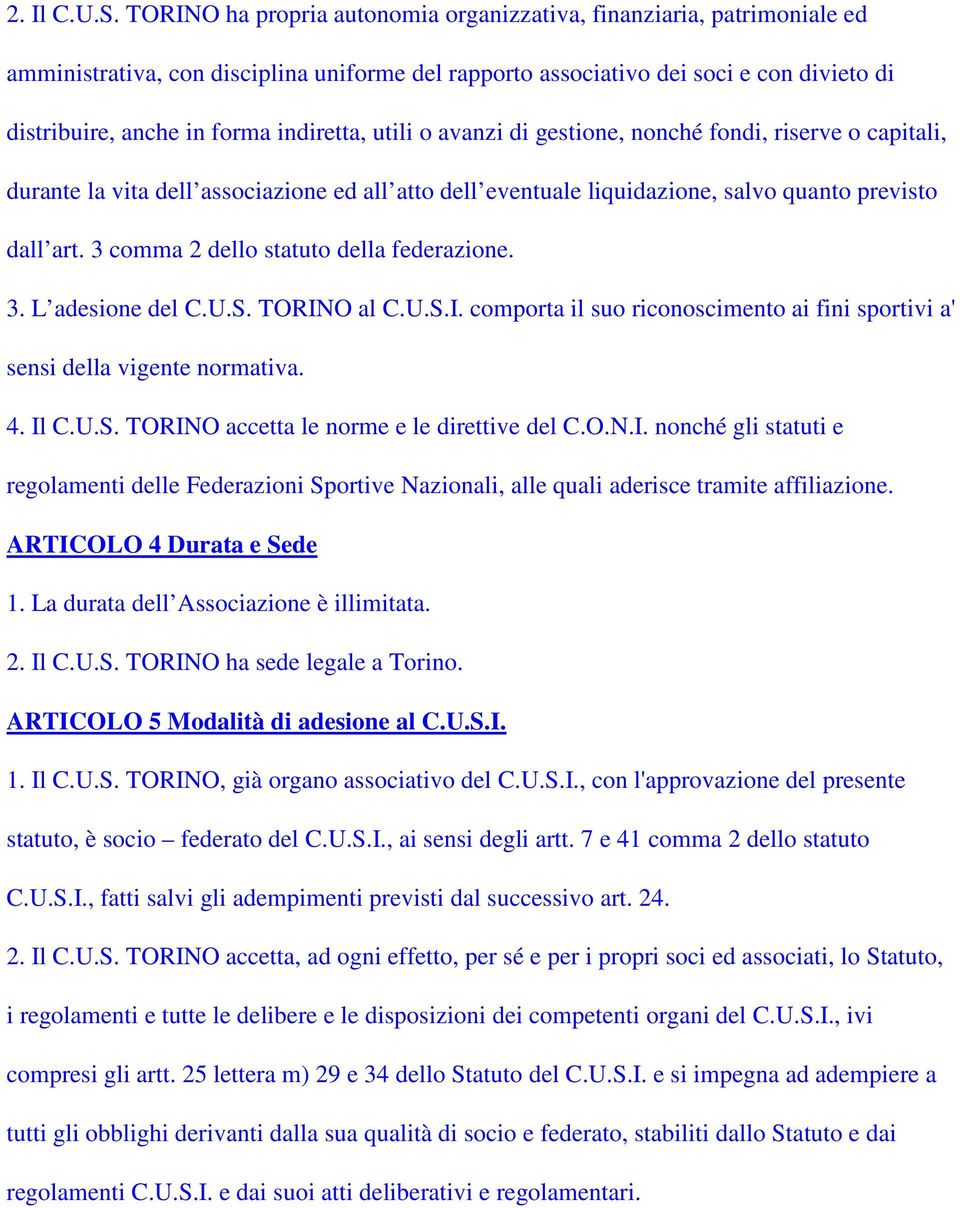 2. Il C.U.S. TORINO ha propria autonomia organizzativa, finanziaria, patrimoniale ed amministrativa, con disciplina uniforme del rapporto associativo dei soci e con divieto di distribuire, anche in forma indiretta, utili o avanzi di gestione, nonché fondi, riserve o capitali, durante la vita dell associazione ed all atto dell eventuale liquidazione, salvo quanto previsto dall art. 3 comma 2 dello statuto della federazione.

3. L adesione del C.U.S. TORINO al C.U.S.I. comporta il suo riconoscimento ai fini sportivi a' sensi della vigente normativa.

4. Il C.U.S. TORINO accetta le norme e le direttive del C.O.N.I. nonché gli statuti e regolamenti delle Federazioni Sportive Nazionali, alle quali aderisce tramite affiliazione.

ARTICOLO 4 Durata e Sede

1. La durata dell Associazione è illimitata.

2. Il C.U.S. TORINO ha sede legale a Torino.

ARTICOLO 5 Modalità di adesione al C.U.S.I.

1. Il C.U.S. TORINO, già organo associativo del C.U.S.I., con l'approvazione del presente statuto, è socio – federato del C.U.S.I., ai sensi degli artt. 7 e 41 comma 2 dello statuto C.U.S.I., fatti salvi gli adempimenti previsti dal successivo art. 24.

2. Il C.U.S. TORINO accetta, ad ogni effetto, per sé e per i propri soci ed associati, lo Statuto, i regolamenti e tutte le delibere e le disposizioni dei competenti organi del C.U.S.I., ivi compresi gli artt. 25 lettera m) 29 e 34 dello Statuto del C.U.S.I. e si impegna ad adempiere a tutti gli obblighi derivanti dalla sua qualità di socio e federato, stabiliti dallo Statuto e dai regolamenti C.U.S.I. e dai suoi atti deliberativi e regolamentari.